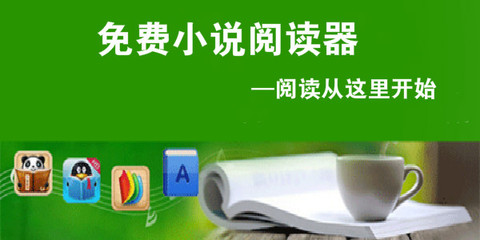 免费小说阅读器

—阅读从这里开始

A